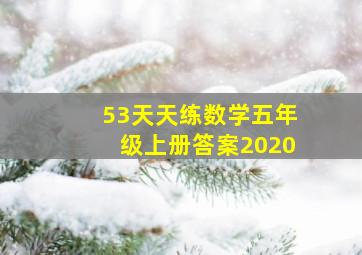 53天天练数学五年级上册答案2020